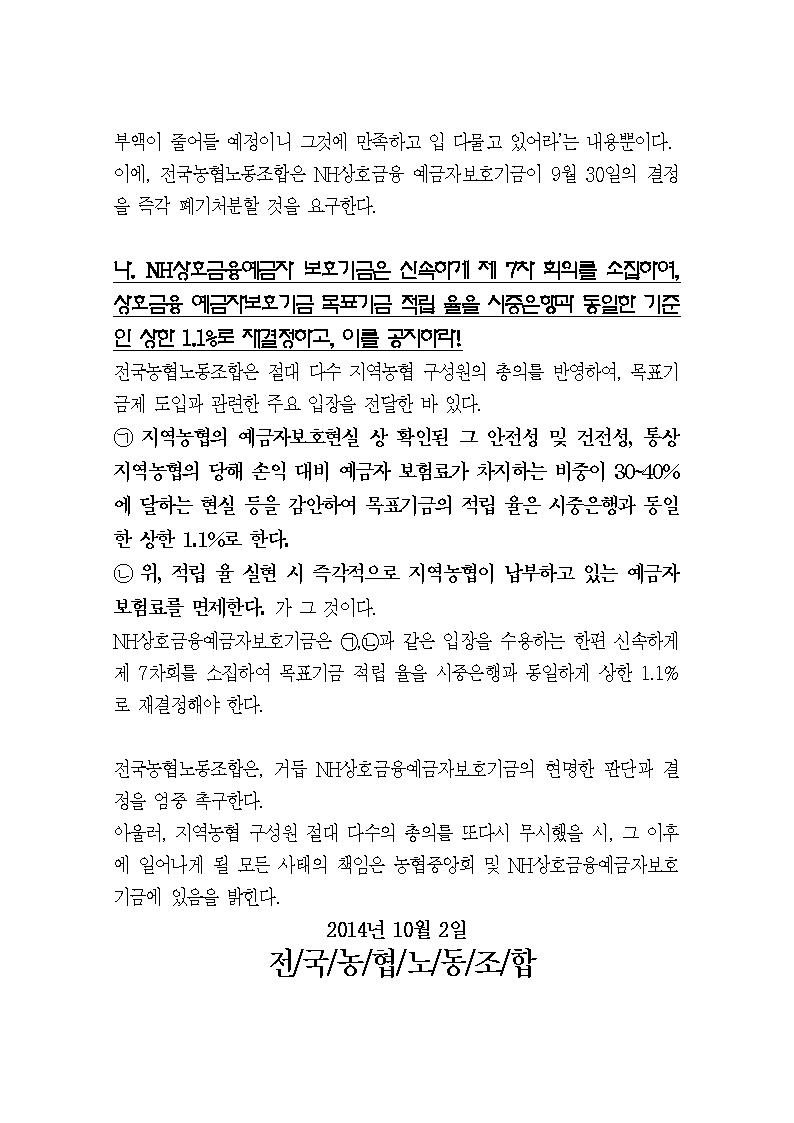 부액이 줄어들 예정이니 그것에 만족하고 입 다물고 있어라'는 내용뿐이다. 이에, 전국농협노동조합은 NH상호금융 예금자보호기금이 9월 30일의 결정을 즉각 폐기처분할 것을 요구한다.

나. NH상호금융예금자 보호기금은 신속하게 제 7차 회의를 소집하여, 상호금융 예금자보호기금 목표기금 적립 율을 시중은행과 동일한 기준인 상한 1.1%로 재결정하고, 이를 공지하라!

전국농협노동조합은 절대 다수 지역농협 구성원의 총의를 반영하여, 목표기금제 도입과 관련한 주요 입장을 전달한 바 있다.

㉠ 지역농협의 예금자보호현실 상 확인된 그 안전성 및 건전성, 통상 지역농협의 당해 손익 대비 예금자 보험료가 차지하는 비중이 30~40%에 달하는 현실 등을 감안하여 목표기금의 적립 율은 시중은행과 동일한 상한 1.1%로 한다.

㉡ 위, 적립 율 실현 시 즉각적으로 지역농협이 납부하고 있는 예금자 보험료를 면제한다. 가 그 것이다.

NH상호금융예금자보호기금은 ㉠,㉡과 같은 입장을 수용하는 한편 신속하게 제 7차회를 소집하여 목표기금 적립 율을 시중은행과 동일하게 상한 1.1%로 재결정해야 한다.

전국농협노동조합은, 거듭 NH상호금융예금자보호기금의 현명한 판단과 결정을 엄중 촉구한다.

아울러, 지역농협 구성원 절대 다수의 총의를 또다시 무시했을 시, 그 이후에 일어나게 될 모든 사태의 책임은 농협중앙회 및 NH상호금융예금자보호기금에 있음을 밝힌다.

2014년 10월 2일

전/국/농/협/노/동/조/합